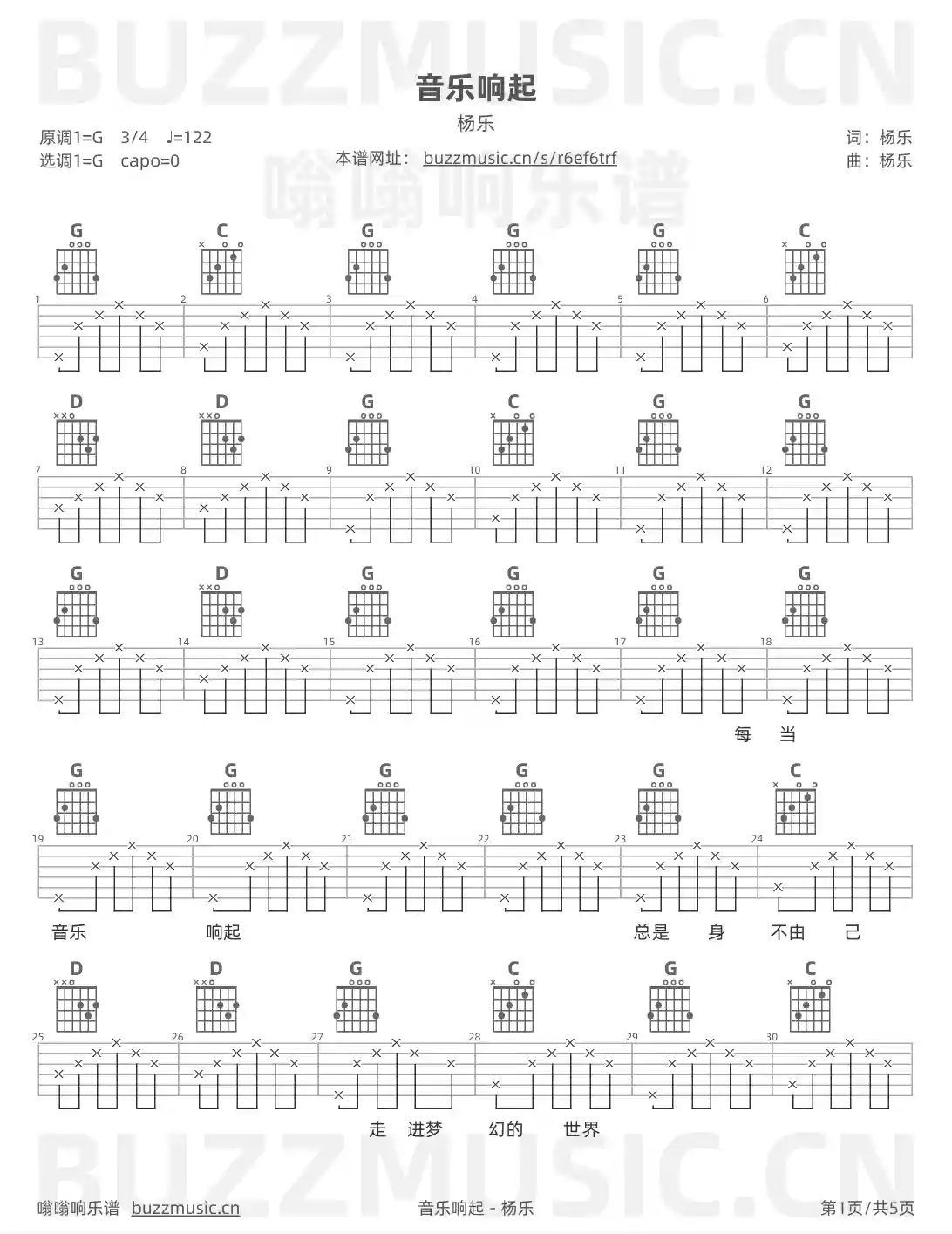 BUZZMUSIC.CN

音乐响起

杨乐

原调1=G 3/4 ♩=122
选调1=G capo=0

本谱网址： buzzmusic.cn/s/r6ef6trf

词：杨乐
曲：杨乐

嗡嗡响乐谱

G C G G G C
1 2 3 4 5 6

D D G C G G
7 8 9 10 11 12

G D G G G G
13 14 15 16 17 18

每 当

G G G G G C
19 20 21 22 23 24

音乐 响起 总是 身 不由 己

D D G C G C
25 26 27 28 29 30

走 进梦 幻的 世界

BUZZMUSIC.CN

嗡嗡响乐谱 buzzmusic.cn

音乐响起 - 杨乐

第1页/共5页